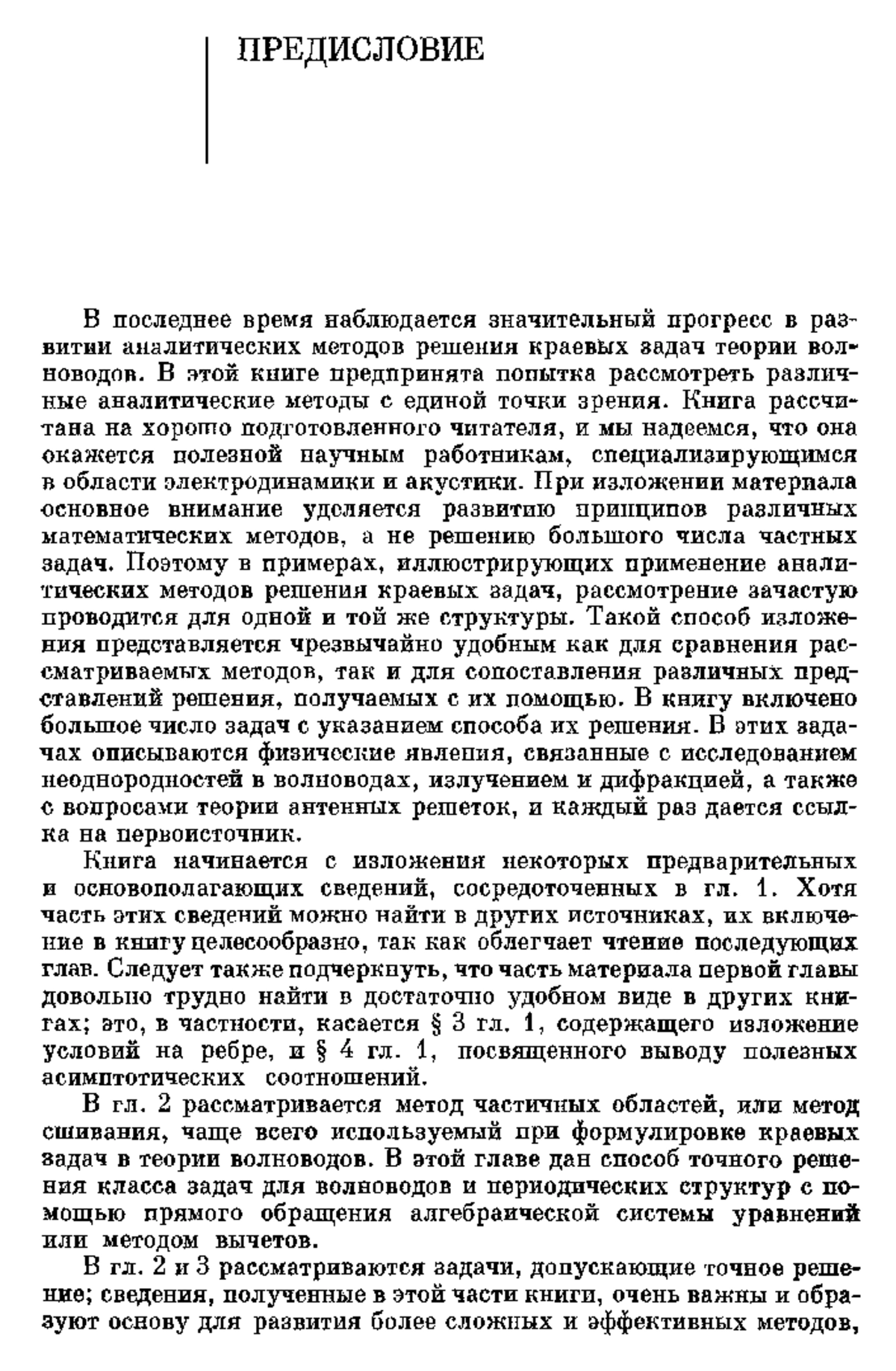 ПРЕДИСЛОВИЕ

В последнее время наблюдается значительный прогресс в развитии аналитических методов решения краевых задач теории волноводов. В этой книге предпринята попытка рассмотреть различные аналитические методы с единой точки зрения. Книга рассчитана на хорошо подготовленного читателя, и мы надеемся, что она окажется полезной научным работникам, специализирующимся в области электродинамики и акустики. При изложении материала основное внимание уделяется развитию принципов различных математических методов, а не решению большого числа частных задач. Поэтому в примерах, иллюстрирующих применение аналитических методов решения краевых задач, рассмотрение зачастую проводится для одной и той же структуры. Такой способ изложения представляется чрезвычайно удобным как для сравнения рассматриваемых методов, так и для сопоставления различных представлений решения, получаемых с их помощью. В книгу включено большое число задач с указанием способа их решения. В этих задачах описываются физические явления, связанные с исследованием неоднородностей в волноводах, излучением и дифракцией, а также с вопросами теории антенных решеток, и каждый раз дается ссылка на первоисточник.

Книга начинается с изложения некоторых предварительных и основополагающих сведений, сосредоточенных в гл. 1. Хотя часть этих сведений можно найти в других источниках, их включение в книгу целесообразно, так как облегчает чтение последующих глав. Следует также подчеркнуть, что часть материала первой главы довольно трудно найти в достаточно удобном виде в других книгах; это, в частности, касается § 3 гл. 1, содержащего изложение условий на ребре, и § 4 гл. 1, посвященного выводу полезных асимптотических соотношений.

В гл. 2 рассматривается метод частичных областей, или метод сшивания, чаще всего используемый при формулировке краевых задач в теории волноводов. В этой главе дан способ точного решения класса задач для волноводов и периодических структур с помощью прямого обращения алгебраической системы уравнений или методом вычетов.

В гл. 2 и 3 рассматриваются задачи, допускающие точное решение; сведения, полученные в этой части книги, очень важны и образуют основу для развития более сложных и эффективных методов,